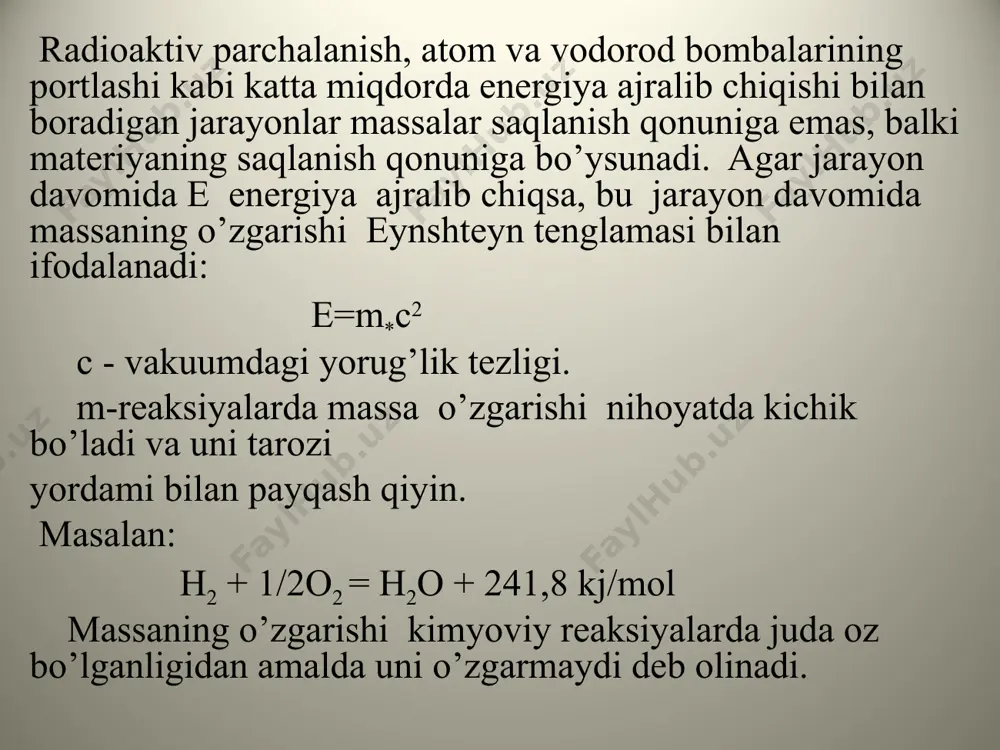 Radioaktiv parchalanish, atom va vodorod bombalarining portlashi kabi katta miqdorda energiya ajralib chiqishi bilan boradigan jarayonlar massalar saqlanish qonuniga emas, balki materiyaning saqlanish qonuniga bo’ysunadi. Agar jarayon davomida E energiya ajralib chiqsa, bu jarayon davomida massaning o’zgarishi Eynshteyn tenglamasi bilan ifodalanadi:

$E=m_{*}c^2$

c - vakuumdagi yorug’lik tezligi.

m-reaksiyalarda massa o’zgarishi nihoyatda kichik bo’ladi va uni tarozi

yordami bilan payqash qiyin.

Masalan:

$H_2 + 1/2O_2 = H_2O + 241,8$ kj/mol

Massaning o’zgarishi kimyoviy reaksiyalarda juda oz bo’lganligidan amalda uni o’zgarmaydi deb olinadi.

FaylHub.uz